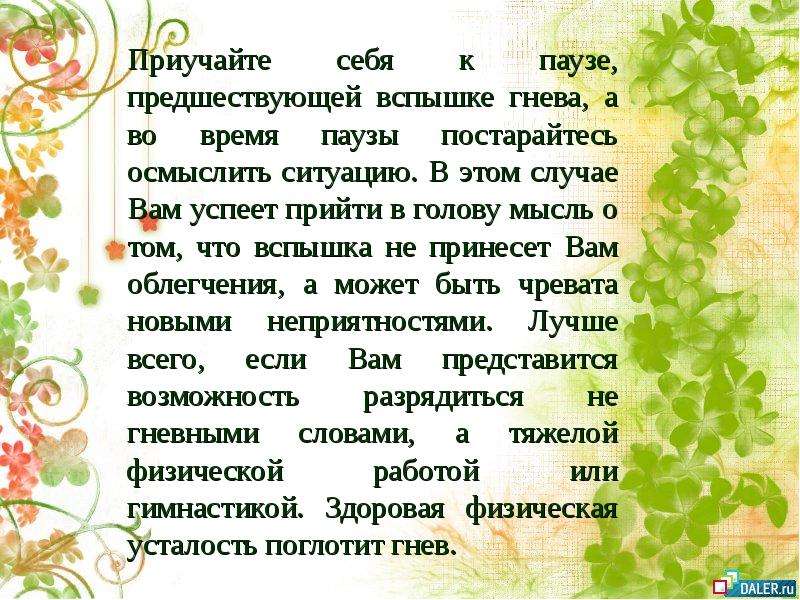 Приучайте себя к паузе, предшествующей вспышке гнева, а во время паузы постарайтесь осмыслить ситуацию. В этом случае Вам успеет прийти в голову мысль о том, что вспышка не принесет Вам облегчения, а может быть чревата новыми неприятностями. Лучше всего, если Вам представится возможность разрядиться не гневными словами, а тяжелой физической работой или гимнастикой. Здоровая физическая усталость поглотит гнев.

DALER.ru